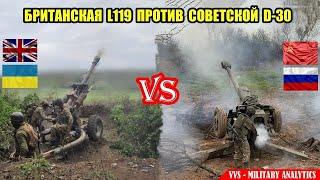 БРИТАНСКАЯ L119 ПРОТИВ СОВЕТСКОЙ D-30

VS

VVS - MILITARY ANALYTICS